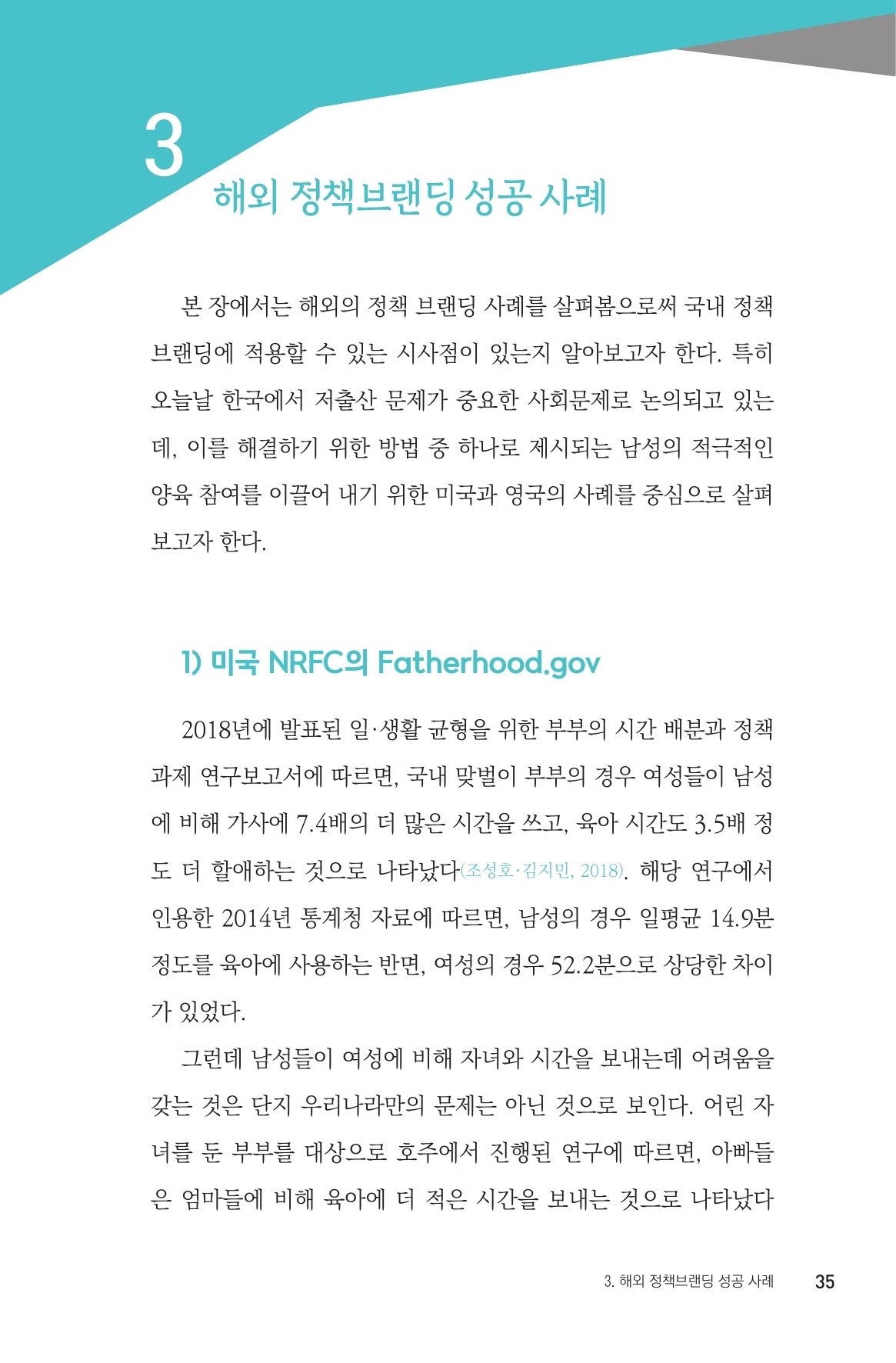 3
해외 정책브랜딩 성공 사례

본 장에서는 해외의 정책 브랜딩 사례를 살펴봄으로써 국내 정책 브랜딩에 적용할 수 있는 시사점이 있는지 알아보고자 한다. 특히 오늘날 한국에서 저출산 문제가 중요한 사회문제로 논의되고 있는데, 이를 해결하기 위한 방법 중 하나로 제시되는 남성의 적극적인 양육 참여를 이끌어 내기 위한 미국과 영국의 사례를 중심으로 살펴보고자 한다.

1) 미국 NRFC의 Fatherhood.gov

2018년에 발표된 일·생활 균형을 위한 부부의 시간 배분과 정책 과제 연구보고서에 따르면, 국내 맞벌이 부부의 경우 여성들이 남성에 비해 가사에 7.4배의 더 많은 시간을 쓰고, 육아 시간도 3.5배 정도 더 할애하는 것으로 나타났다(조성호·김지민, 2018). 해당 연구에서 인용한 2014년 통계청 자료에 따르면, 남성의 경우 일평균 14.9분 정도를 육아에 사용하는 반면, 여성의 경우 52.2분으로 상당한 차이가 있었다.

그런데 남성들이 여성에 비해 자녀와 시간을 보내는데 어려움을 갖는 것은 단지 우리나라만의 문제는 아닌 것으로 보인다. 어린 자녀를 둔 부부를 대상으로 호주에서 진행된 연구에 따르면, 아빠들은 엄마들에 비해 육아에 더 적은 시간을 보내는 것으로 나타났다

3. 해외 정책브랜딩 성공 사례 35